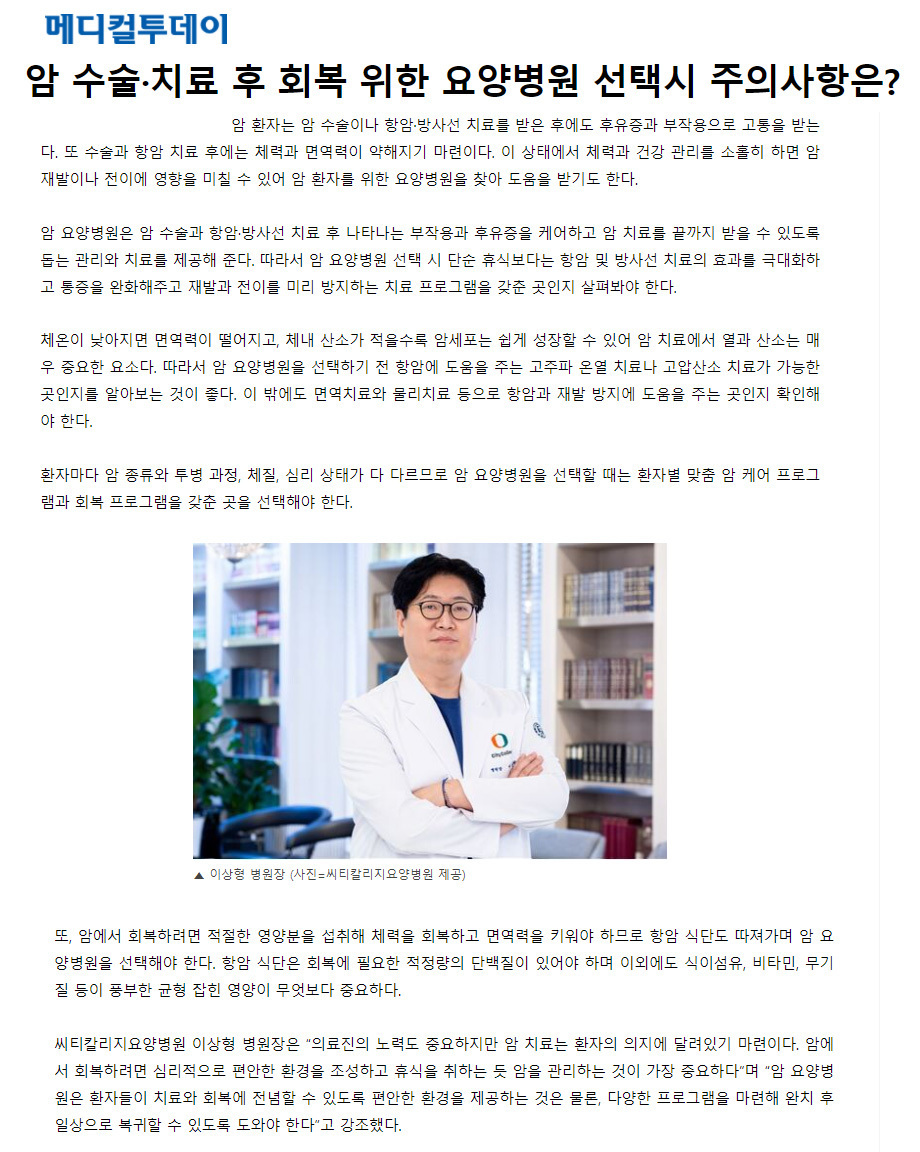 메디컬투데이

암 수술·치료 후 회복 위한 요양병원 선택시 주의사항은?

암 환자는 암 수술이나 항암·방사선 치료를 받은 후에도 후유증과 부작용으로 고통을 받는다. 또 수술과 항암 치료 후에는 체력과 면역력이 약해지기 마련이다. 이 상태에서 체력과 건강 관리를 소홀히 하면 암 재발이나 전이에 영향을 미칠 수 있어 암 환자를 위한 요양병원을 찾아 도움을 받기도 한다.

암 요양병원은 암 수술과 항암·방사선 치료 후 나타나는 부작용과 후유증을 케어하고 암 치료를 끝까지 받을 수 있도록 돕는 관리와 치료를 제공해 준다. 따라서 암 요양병원 선택 시 단순 휴식보다는 항암 및 방사선 치료의 효과를 극대화하고 통증을 완화해주고 재발과 전이를 미리 방지하는 치료 프로그램을 갖춘 곳인지 살펴봐야 한다.

체온이 낮아지면 면역력이 떨어지고, 체내 산소가 적을수록 암세포는 쉽게 성장할 수 있어 암 치료에서 열과 산소는 매우 중요한 요소다. 따라서 암 요양병원을 선택하기 전 항암에 도움을 주는 고주파 온열 치료나 고압산소 치료가 가능한 곳인지를 알아보는 것이 좋다. 이 밖에도 면역치료와 물리치료 등으로 항암과 재발 방지에 도움을 주는 곳인지 확인해야 한다.

환자마다 암 종류와 투병 과정, 체질, 심리 상태가 다 다르므로 암 요양병원을 선택할 때는 환자별 맞춤 암 케어 프로그램과 회복 프로그램을 갖춘 곳을 선택해야 한다.

▲ 이상형 병원장 (사진=씨티칼리지요양병원 제공)

또, 암에서 회복하려면 적절한 영양분을 섭취해 체력을 회복하고 면역력을 키워야 하므로 항암 식단도 따져가며 암 요양병원을 선택해야 한다. 항암 식단은 회복에 필요한 적정량의 단백질이 있어야 하며 이외에도 식이섬유, 비타민, 무기질 등이 풍부한 균형 잡힌 영양이 무엇보다 중요하다.

씨티칼리지요양병원 이상형 병원장은 "의료진의 노력도 중요하지만 암 치료는 환자의 의지에 달려있기 마련이다. 암에서 회복하려면 심리적으로 편안한 환경을 조성하고 휴식을 취하는 듯 암을 관리하는 것이 가장 중요하다"며 "암 요양병원은 환자들이 치료와 회복에 전념할 수 있도록 편안한 환경을 제공하는 것은 물론, 다양한 프로그램을 마련해 완치 후 일상으로 복귀할 수 있도록 도와야 한다"고 강조했다.